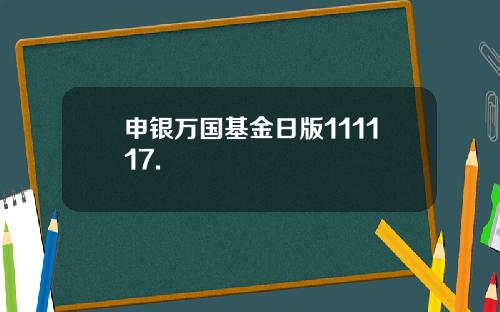 申银万国基金日版111117.